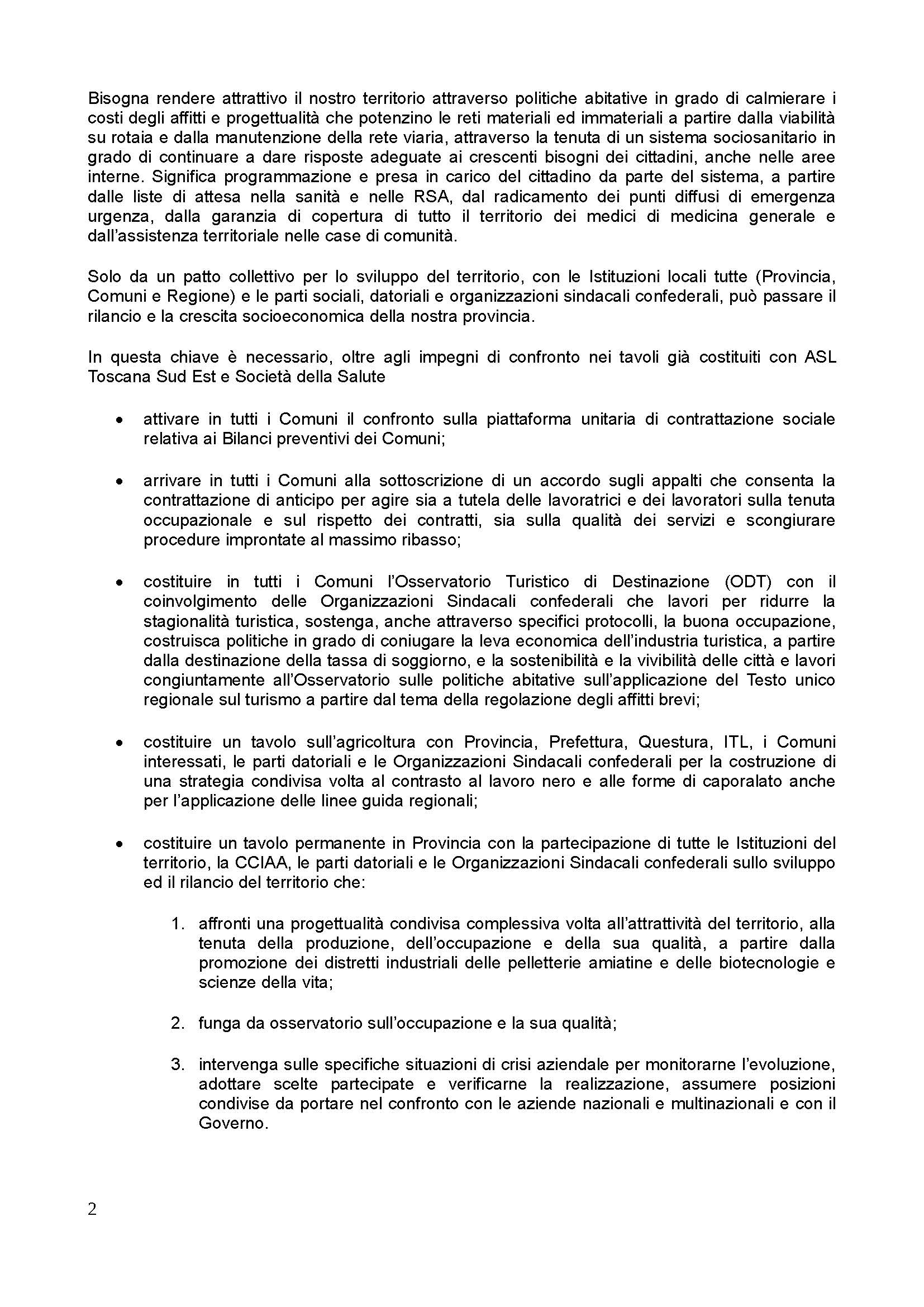 Bisogna rendere attrattivo il nostro territorio attraverso politiche abitative in grado di calmierare i costi degli affitti e progettualità che potenzino le reti materiali ed immateriali a partire dalla viabilità su rotaia e dalla manutenzione della rete viaria, attraverso la tenuta di un sistema sociosanitario in grado di continuare a dare risposte adeguate ai crescenti bisogni dei cittadini, anche nelle aree interne. Significa programmazione e presa in carico del cittadino da parte del sistema, a partire dalle liste di attesa nella sanità e nelle RSA, dal radicamento dei punti diffusi di emergenza urgenza, dalla garanzia di copertura di tutto il territorio dei medici di medicina generale e dall'assistenza territoriale nelle case di comunità.

Solo da un patto collettivo per lo sviluppo del territorio, con le Istituzioni locali tutte (Provincia, Comuni e Regione) e le parti sociali, datoriali e organizzazioni sindacali confederali, può passare il rilancio e la crescita socioeconomica della nostra provincia.

In questa chiave è necessario, oltre agli impegni di confronto nei tavoli già costituiti con ASL Toscana Sud Est e Società della Salute

• attivare in tutti i Comuni il confronto sulla piattaforma unitaria di contrattazione sociale relativa ai Bilanci preventivi dei Comuni;

• arrivare in tutti i Comuni alla sottoscrizione di un accordo sugli appalti che consenta la contrattazione di anticipo per agire sia a tutela delle lavoratrici e dei lavoratori sulla tenuta occupazionale e sul rispetto dei contratti, sia sulla qualità dei servizi e scongiurare procedure improntate al massimo ribasso;

• costituire in tutti i Comuni l'Osservatorio Turistico di Destinazione (ODT) con il coinvolgimento delle Organizzazioni Sindacali confederali che lavori per ridurre la stagionalità turistica, sostenga, anche attraverso specifici protocolli, la buona occupazione, costruisca politiche in grado di coniugare la leva economica dell'industria turistica, a partire dalla destinazione della tassa di soggiorno, e la sostenibilità e la vivibilità delle città e lavori congiuntamente all'Osservatorio sulle politiche abitative sull'applicazione del Testo unico regionale sul turismo a partire dal tema della regolazione degli affitti brevi;

• costituire un tavolo sull'agricoltura con Provincia, Prefettura, Questura, ITL, i Comuni interessati, le parti datoriali e le Organizzazioni Sindacali confederali per la costruzione di una strategia condivisa volta al contrasto al lavoro nero e alle forme di caporalato anche per l'applicazione delle linee guida regionali;

• costituire un tavolo permanente in Provincia con la partecipazione di tutte le Istituzioni del territorio, la CCIAA, le parti datoriali e le Organizzazioni Sindacali confederali sullo sviluppo ed il rilancio del territorio che:

1. affronti una progettualità condivisa complessiva volta all'attrattività del territorio, alla tenuta della produzione, dell'occupazione e della sua qualità, a partire dalla promozione dei distretti industriali delle pelletterie amiatine e delle biotecnologie e scienze della vita;

2. funga da osservatorio sull'occupazione e la sua qualità;

3. intervenga sulle specifiche situazioni di crisi aziendale per monitorarne l'evoluzione, adottare scelte partecipate e verificarne la realizzazione, assumere posizioni condivise da portare nel confronto con le aziende nazionali e multinazionali e con il Governo.

2